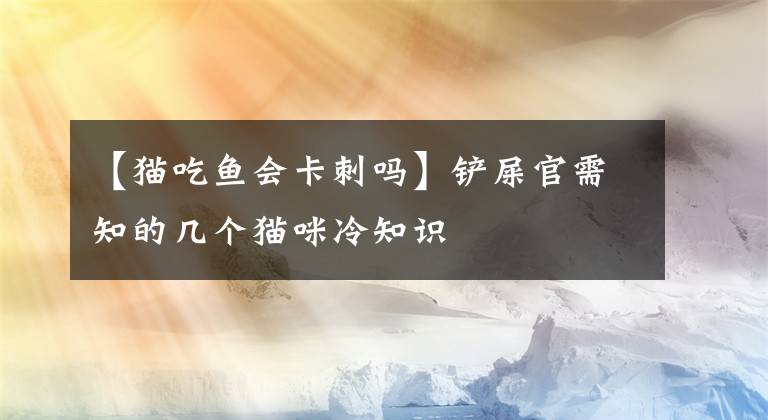 【猫吃鱼会卡刺吗】铲屎官需知的几个猫咪冷知识